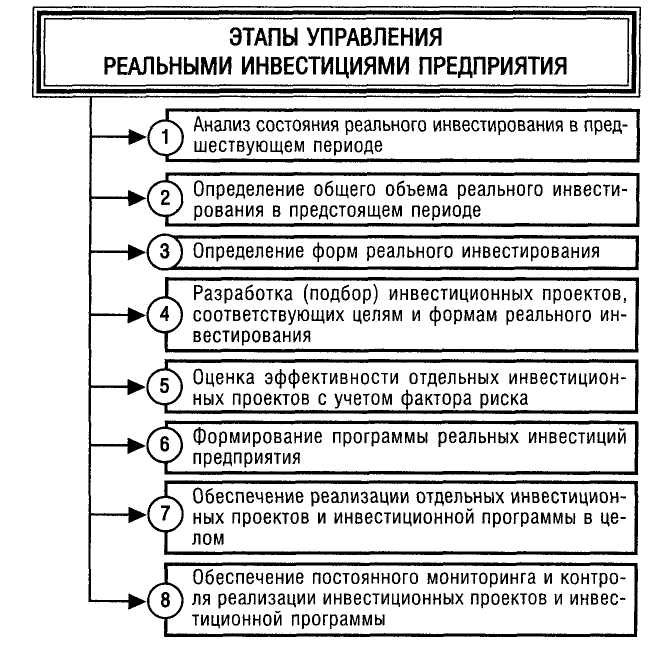 ЭТАПЫ УПРАВЛЕНИЯ
РЕАЛЬНЫМИ ИНВЕСТИЦИЯМИ ПРЕДПРИЯТИЯ

1 Анализ состояния реального инвестирования в предшествующем периоде

2 Определение общего объема реального инвестирования в предстоящем периоде

3 Определение форм реального инвестирования

4 Разработка (подбор) инвестиционных проектов, соответствующих целям и формам реального инвестирования

5 Оценка эффективности отдельных инвестиционных проектов с учетом фактора риска

6 Формирование программы реальных инвестиций предприятия

7 Обеспечение реализации отдельных инвестиционных проектов и инвестиционной программы в целом

8 Обеспечение постоянного мониторинга и контроля реализации инвестиционных проектов и инвестиционной программы